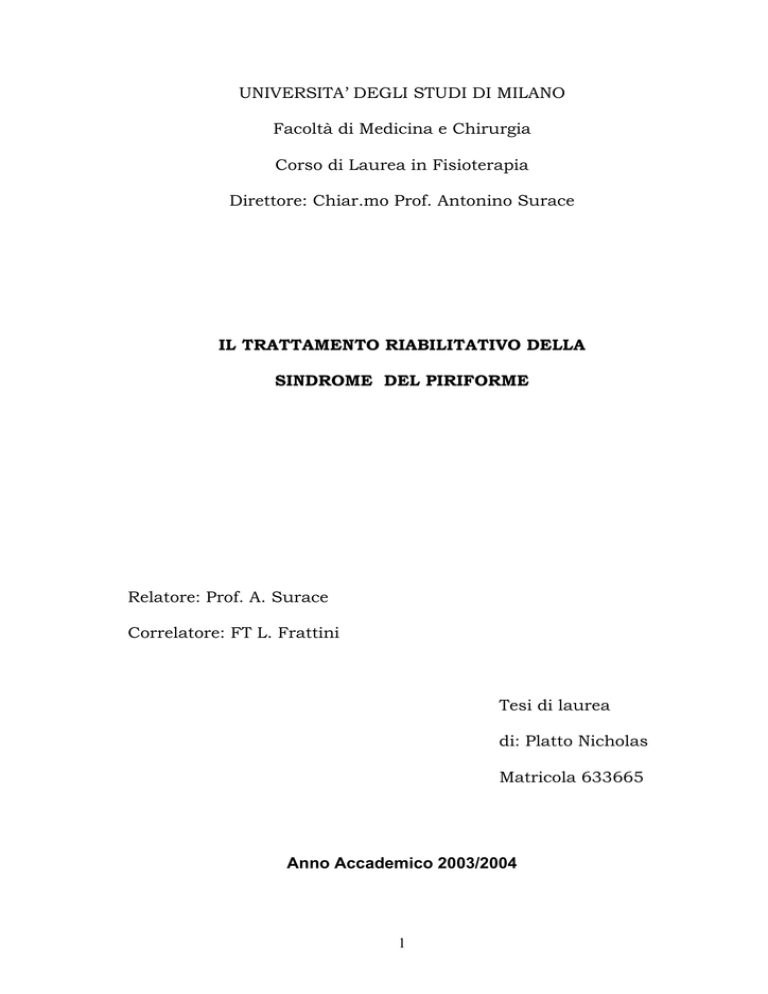 UNIVERSITA' DEGLI STUDI DI MILANO

Facoltà di Medicina e Chirurgia

Corso di Laurea in Fisioterapia

Direttore: Chiar.mo Prof. Antonino Surace

IL TRATTAMENTO RIABILITATIVO DELLA

SINDROME DEL PIRIFORME

Relatore: Prof. A. Surace

Correlatore: FT L. Frattini

Tesi di laurea

di: Platto Nicholas

Matricola 633665

Anno Accademico 2003/2004

1